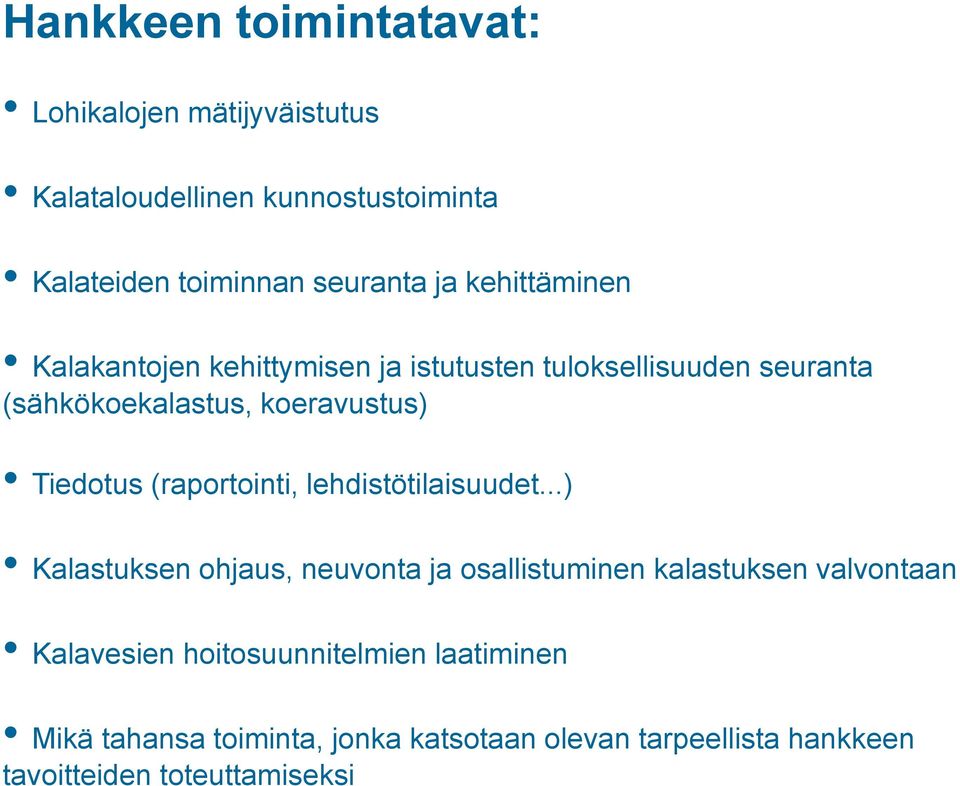 Hankkeen toimintatavat:

• Lohikalojen mätijyväistutus

• Kalataloudellinen kunnostustoiminta

• Kalateiden toiminnan seuranta ja kehittäminen

• Kalakantojen kehittymisen ja istutusten tuloksellisuuden seuranta (sähkökoekalastus, koeravustus)

• Tiedotus (raportointi, lehdistötilaisuudet...)

• Kalastuksen ohjaus, neuvonta ja osallistuminen kalastuksen valvontaan

• Kalavesien hoitosuunnitelmien laatiminen

• Mikä tahansa toiminta, jonka katsotaan olevan tarpeellista hankkeen tavoitteiden toteuttamiseksi